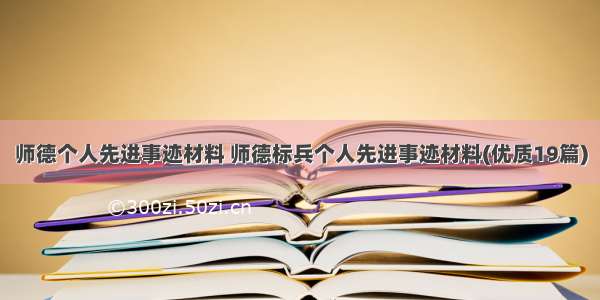 师德个人先进事迹材料 师德标兵个人先进事迹材料(优质19篇)

©300zi.50zi.cn